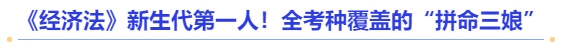 《经济法》新生代第一人！全考种覆盖的“拼命三娘”